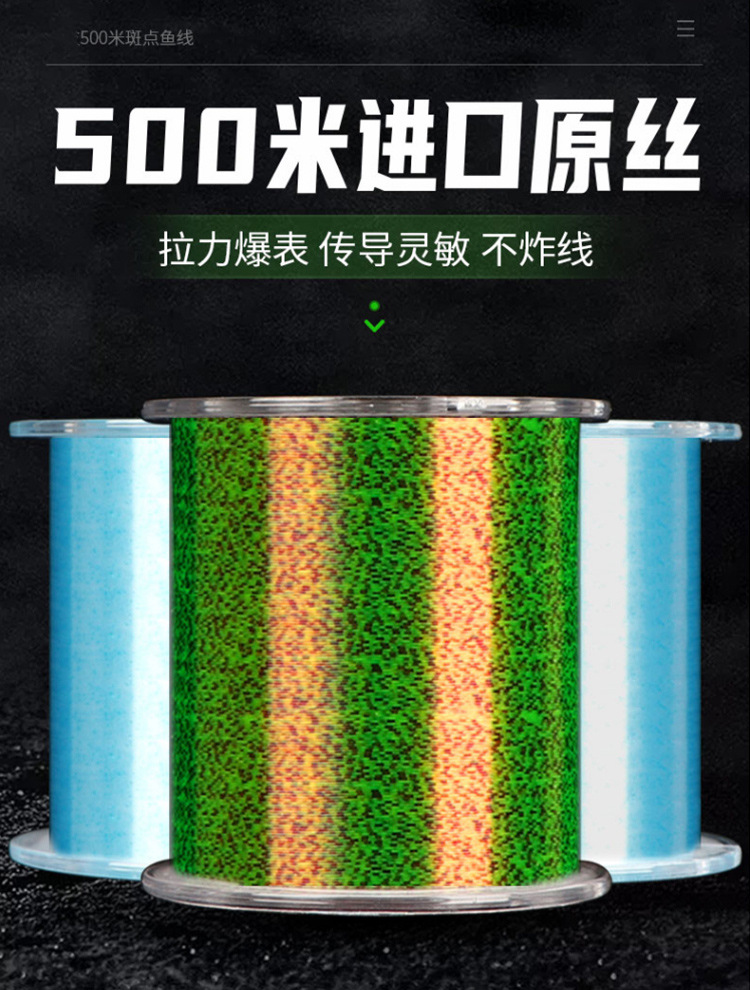 500米斑点鱼线

500米进口原丝

拉力爆表 传导灵敏 不炸线